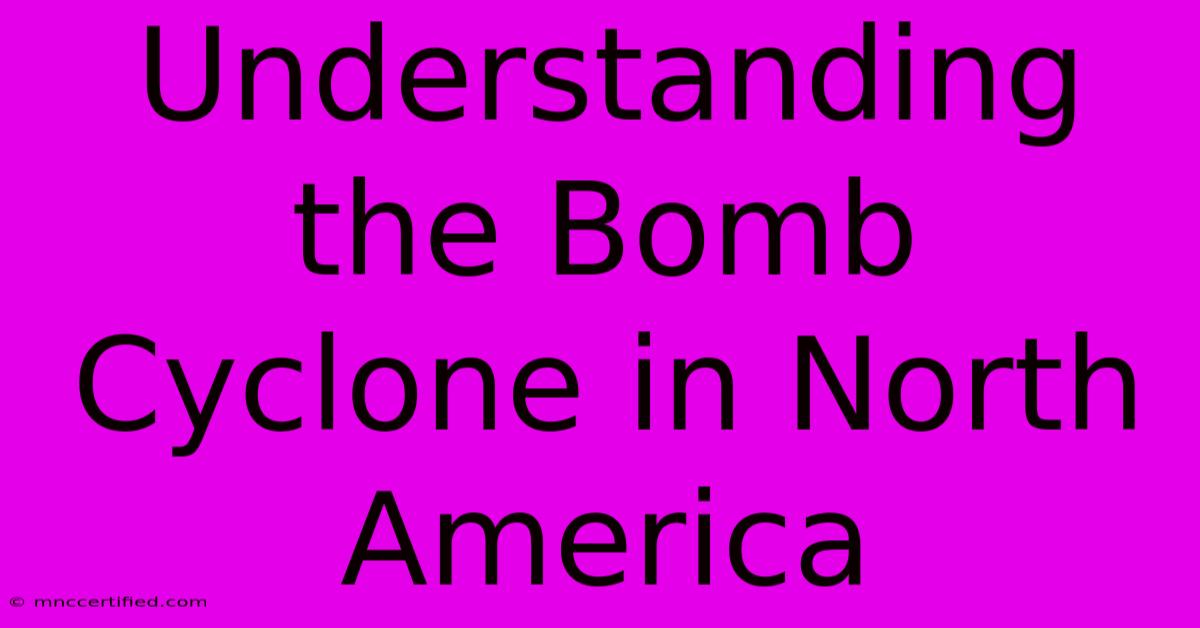 Understanding the Bomb Cyclone in North America

© mnccertified.com